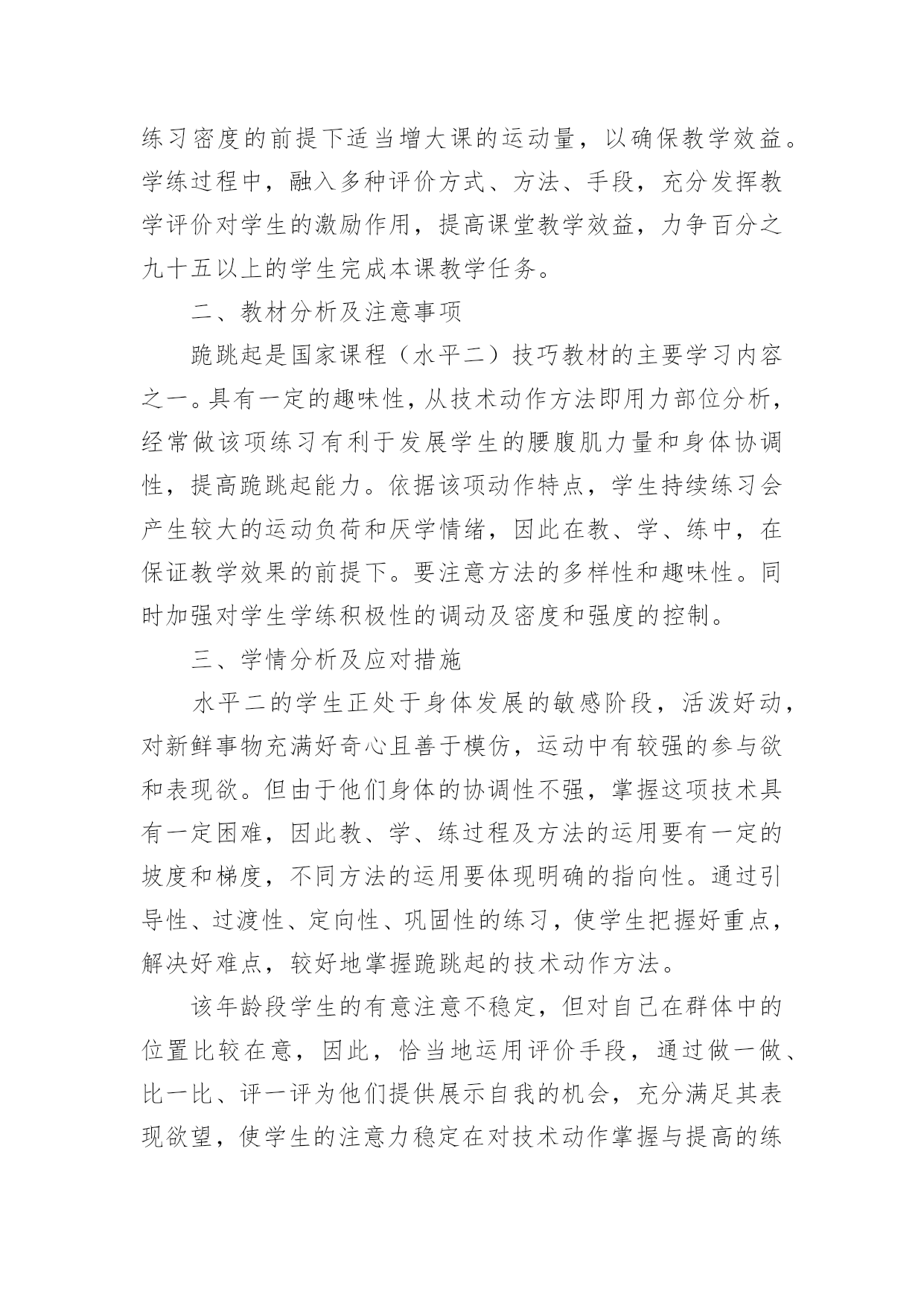 练习密度的前提下适当增大课的运动量，以确保教学效益。学练过程中，融入多种评价方式、方法、手段，充分发挥教学评价对学生的激励作用，提高课堂教学效益，力争百分之九十五以上的学生完成本课教学任务。

二、教材分析及注意事项

跪跳起是国家课程（水平二）技巧教材的主要学习内容之一。具有一定的趣味性，从技术动作方法即用力部位分析，经常做该项练习有利于发展学生的腰腹肌力量和身体协调性，提高跪跳起能力。依据该项动作特点，学生持续练习会产生较大的运动负荷和厌学情绪，因此在教、学、练中，在保证教学效果的前提下。要注意方法的多样性和趣味性。同时加强对学生学练积极性的调动及密度和强度的控制。

三、学情分析及应对措施

水平二的学生正处于身体发展的敏感阶段，活泼好动，对新鲜事物充满好奇心且善于模仿，运动中有较强的参与欲和表现欲。但由于他们身体的协调性不强，掌握这项技术具有一定困难，因此教、学、练过程及方法的运用要有一定的坡度和梯度，不同方法的运用要体现明确的指向性。通过引导性、过渡性、定向性、巩固性的练习，使学生把握好重点，解决好难点，较好地掌握跪跳起的技术动作方法。

该年龄段学生的有意注意不稳定，但对自己在群体中的位置比较在意，因此，恰当地运用评价手段，通过做一做、比一比、评一评为他们提供展示自我的机会，充分满足其表现欲望，使学生的注意力稳定在对技术动作掌握与提高的练